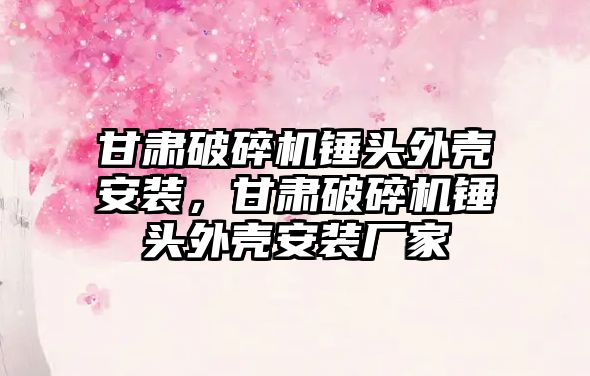 甘肃破碎机锤头外壳安装，甘肃破碎机锤头外壳安装厂家